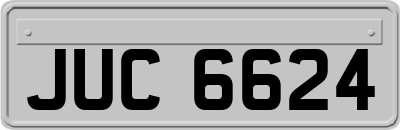 JUC 6624